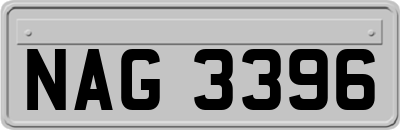 NAG 3396